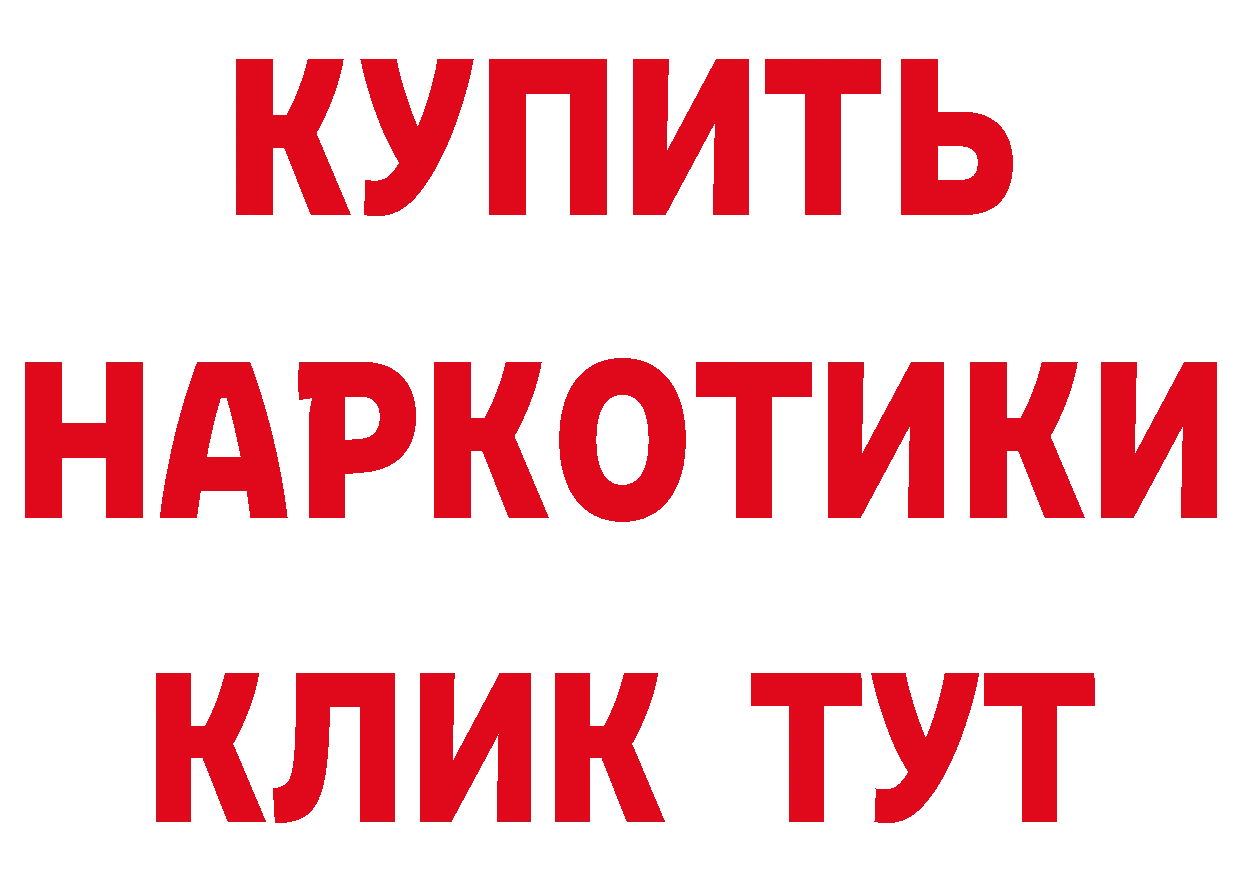 КУПИТЬ НАРКОТИКИ КЛИК ТУТ